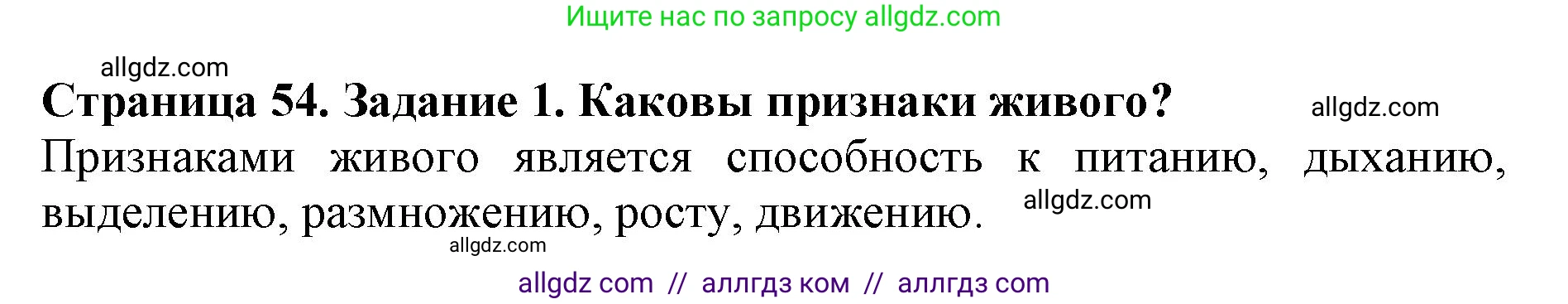 Ищите нас по запросу allgdz.com

allgdz.com

Страница 54. Задание 1. Каковы признаки живого? allgdz.com

Признаками живого является способность к питанию, дыханию, выделению, размножению, росту, движению. allgdz.com

allgdz.com

allgdz com // аллгдз ком // аллгдз com